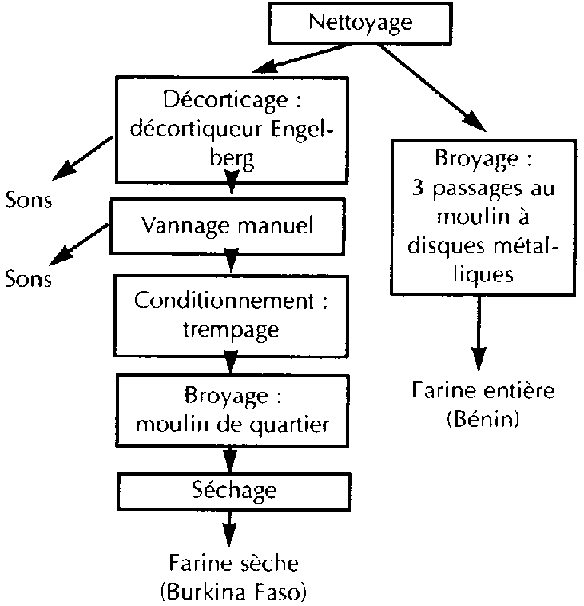 Nettoyage

Décorticage : décortiqueur Engelberg

Sons

Vannage manuel

Sons

Conditionnement : trempage

Broyage : moulin de quartier

Séchage

Farine sèche (Burkina Faso)

Broyage : 3 passages au moulin à disques métalliques

Farine entière (Bénin)